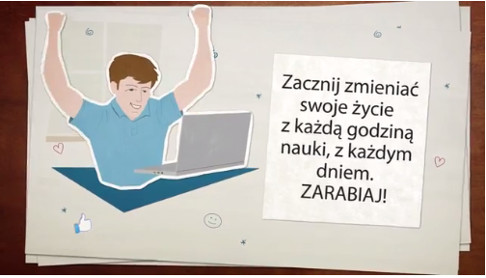 Zacznij zmieniać swoje życie z każdą godziną nauki, z każdym dniem. ZARABIAJ!